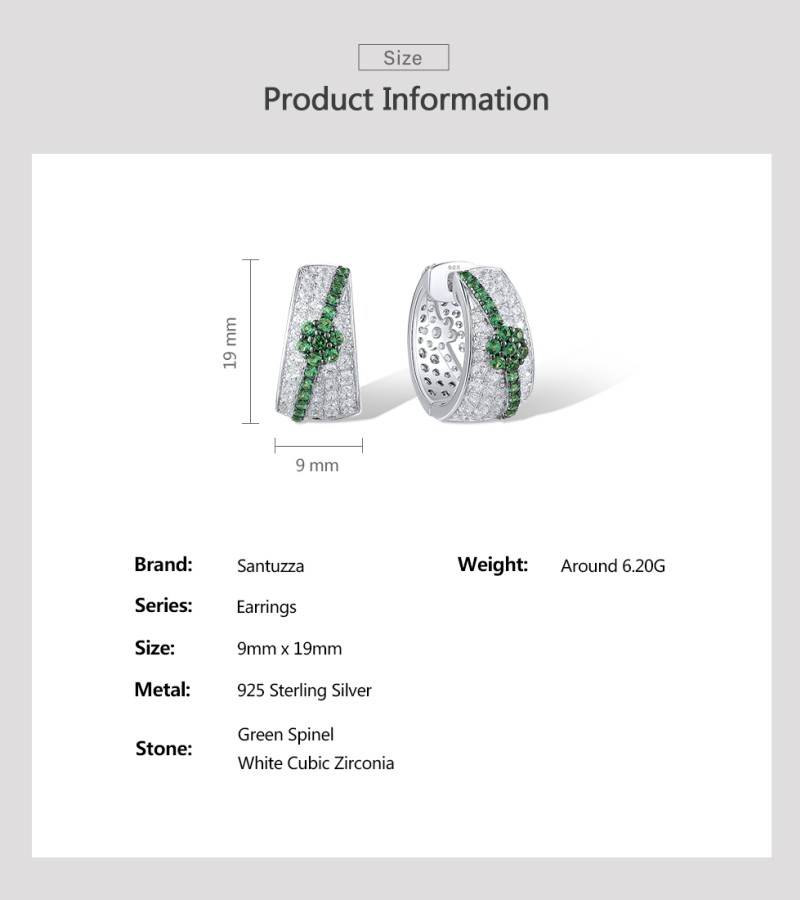 Size

Product Information

19 mm

9 mm

Brand: Santuzza
Series: Earrings
Size: 9mm x 19mm
Metal: 925 Sterling Silver
Stone: Green Spinel
White Cubic Zirconia

Weight: Around 6.20G